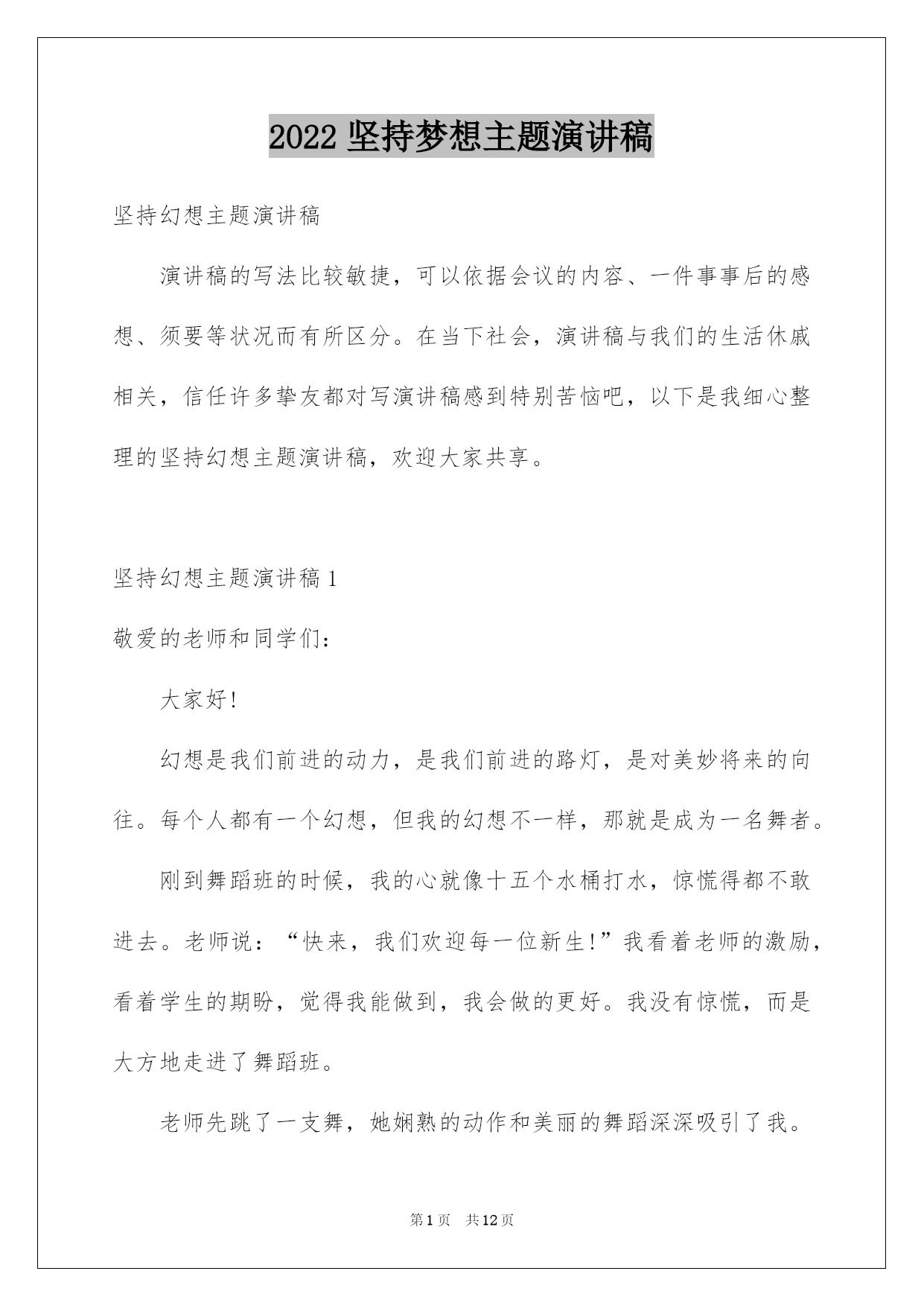 2022 坚持梦想主题演讲稿

坚持幻想主题演讲稿

演讲稿的写法比较敏捷，可以依据会议的内容、一件事事后的感想、须要等状况而有所区分。在当下社会，演讲稿与我们的生活休戚相关，信任许多挚友都对写演讲稿感到特别苦恼吧，以下是我细心整理的坚持幻想主题演讲稿，欢迎大家共享。

坚持幻想主题演讲稿 1

敬爱的老师和同学们：

大家好!

幻想是我们前进的动力，是我们前进的路灯，是对美妙将来的向往。每个人都有一个幻想，但我的幻想不一样，那就是成为一名舞者。

刚到舞蹈班的时候，我的心就像十五个水桶打水，惊慌得都不敢进去。老师说：“快来，我们欢迎每一位新生!”我看着老师的激励，看着学生的期盼，觉得我能做到，我会做的更好。我没有惊慌，而是大方地走进了舞蹈班。

老师先跳了一支舞，她娴熟的动作和美丽的舞蹈深深吸引了我。

第 1 页 共 12 页